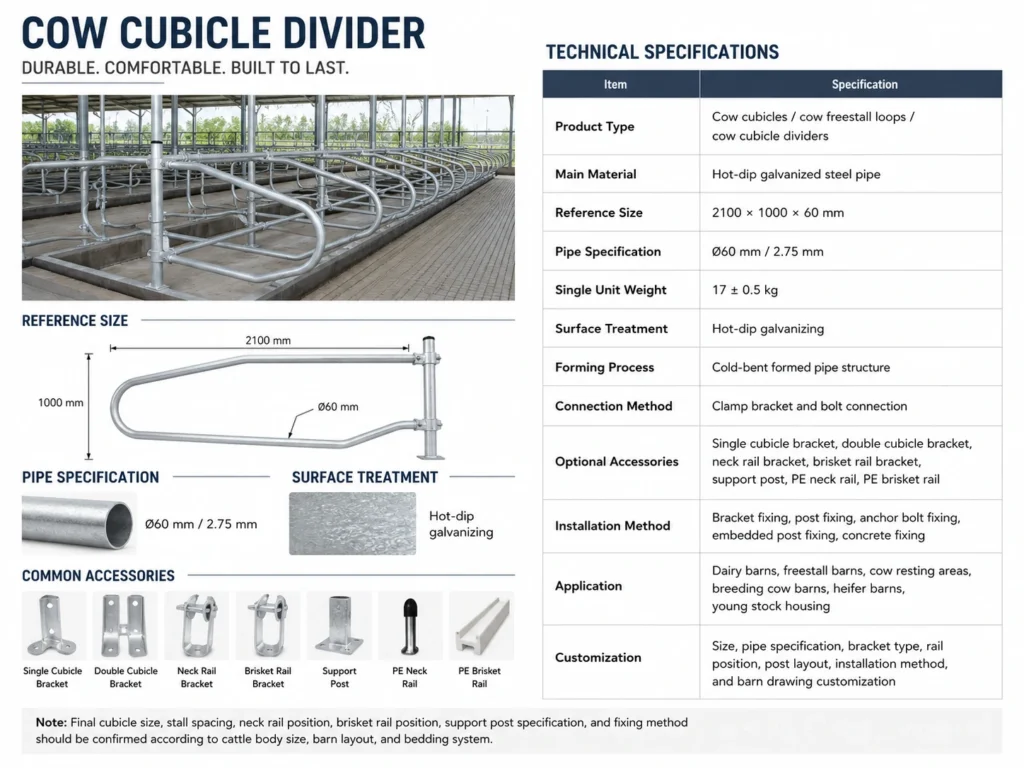 COW CUBICLE DIVIDER

DURABLE. COMFORTABLE. BUILT TO LAST.

REFERENCE SIZE

2100 mm

1000 mm

Ø60 mm

PIPE SPECIFICATION

Ø60 mm / 2.75 mm

SURFACE TREATMENT

Hot-dip galvanizing

COMMON ACCESSORIES

Single Cubicle Bracket

Double Cubicle Bracket

Neck Rail Bracket

Brisket Rail Bracket

Support Post

PE Neck Rail

PE Brisket Rail

TECHNICAL SPECIFICATIONS

| Item | Specification |
|---|---|
| Product Type | Cow cubicles / cow freestall loops / cow cubicle dividers |
| Main Material | Hot-dip galvanized steel pipe |
| Reference Size | 2100 × 1000 × 60 mm |
| Pipe Specification | Ø60 mm / 2.75 mm |
| Single Unit Weight | 17 ± 0.5 kg |
| Surface Treatment | Hot-dip galvanizing |
| Forming Process | Cold-bent formed pipe structure |
| Connection Method | Clamp bracket and bolt connection |
| Optional Accessories | Single cubicle bracket, double cubicle bracket, neck rail bracket, brisket rail bracket, support post, PE neck rail, PE brisket rail |
| Installation Method | Bracket fixing, post fixing, anchor bolt fixing, embedded post fixing, concrete fixing |
| Application | Dairy barns, freestall barns, cow resting areas, breeding cow barns, heifer barns, young stock housing |
| Customization | Size, pipe specification, bracket type, rail position, post layout, installation method, and barn drawing customization |

Note: Final cubicle size, stall spacing, neck rail position, brisket rail position, support post specification, and fixing method should be confirmed according to cattle body size, barn layout, and bedding system.